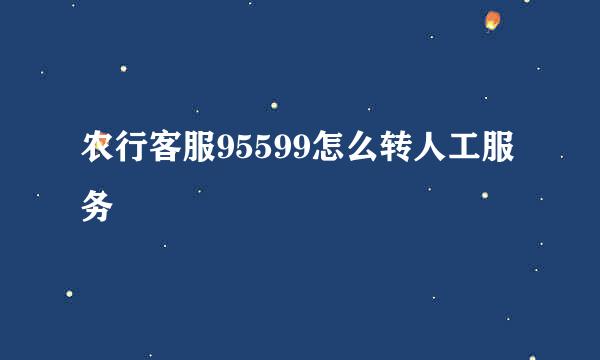 农行客服95599怎么转人工服务